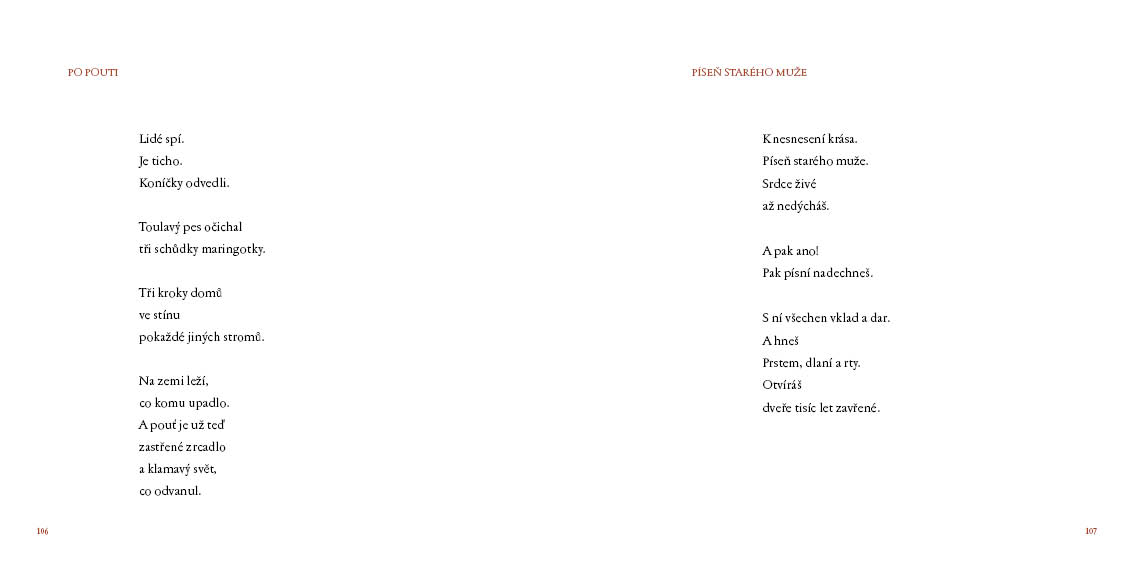 PO POUTI

Lidé spí.
Je ticho.
Koníčky odvedli.

Toulavý pes očichal
tři schůdky maringotky.

Tři kroky domů
ve stínu
pokaždé jiných stromů.

Na zemi leží,
co komu upadlo.
A pouť je už teď
zastřené zrcadlo
a klamavý svět,
co odvanul.

106

PÍSEŇ STARÉHO MUŽE

K nesnesení krása.
Píseň starého muže.
Srdce živé
až nedýcháš.

A pak ano!
Pak písní nadechneš.

S ní všechen vklad a dar.
A hneš
Prstem, dlaní a rty.
Otvíráš
dveře tisíc let zavřené.

107